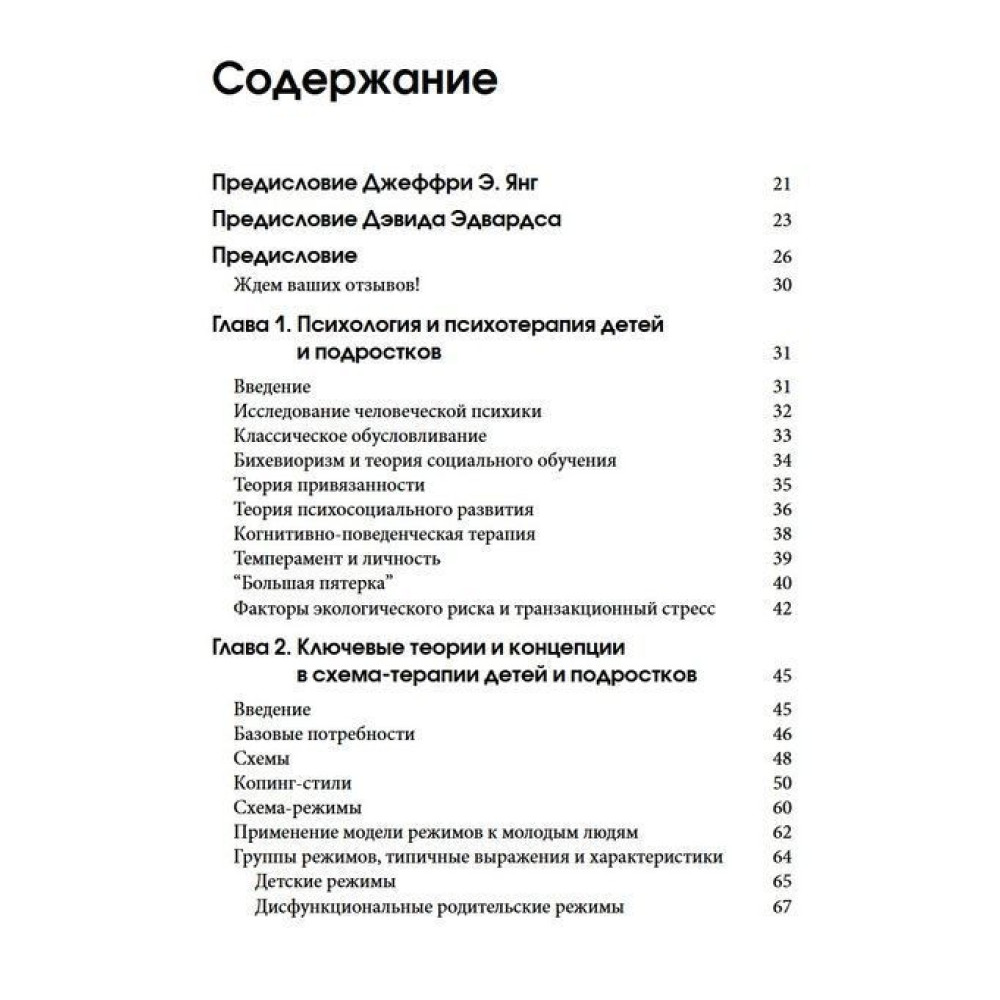 Содержание

Предисловие Джеффри Э. Янг 21

Предисловие Дэвида Эдвардса 23

Предисловие 26

Ждем ваших отзывов! 30

Глава 1. Психология и психотерапия детей и подростков 31

Введение 31
Исследование человеческой психики 32
Классическое обусловливание 33
Бихевиоризм и теория социального обучения 34
Теория привязанности 35
Теория психосоциального развития 36
Когнитивно-поведенческая терапия 38
Темперамент и личность 39
“Большая пятерка” 40
Факторы экологического риска и транзакционный стресс 42

Глава 2. Ключевые теории и концепции в схема-терапии детей и подростков 45

Введение 45
Базовые потребности 46
Схемы 48
Копинг-стили 50
Схема-режимы 60
Применение модели режимов к молодым людям 62
Группы режимов, типичные выражения и характеристики 64
Детские режимы 65
Дисфункциональные родительские режимы 67